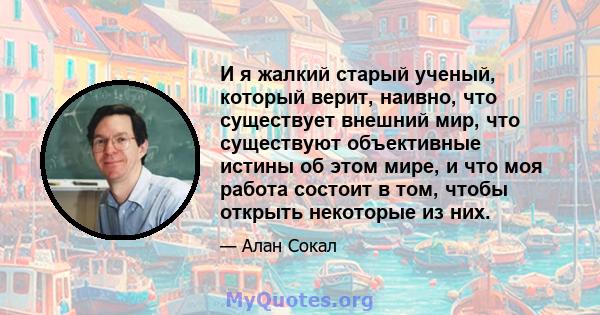 И я жалкий старый ученый, который верит, наивно, что существует внешний мир, что существуют объективные истины об этом мире, и что моя работа состоит в том, чтобы открыть некоторые из них.

— Алан Сокал

MyQuotes.org